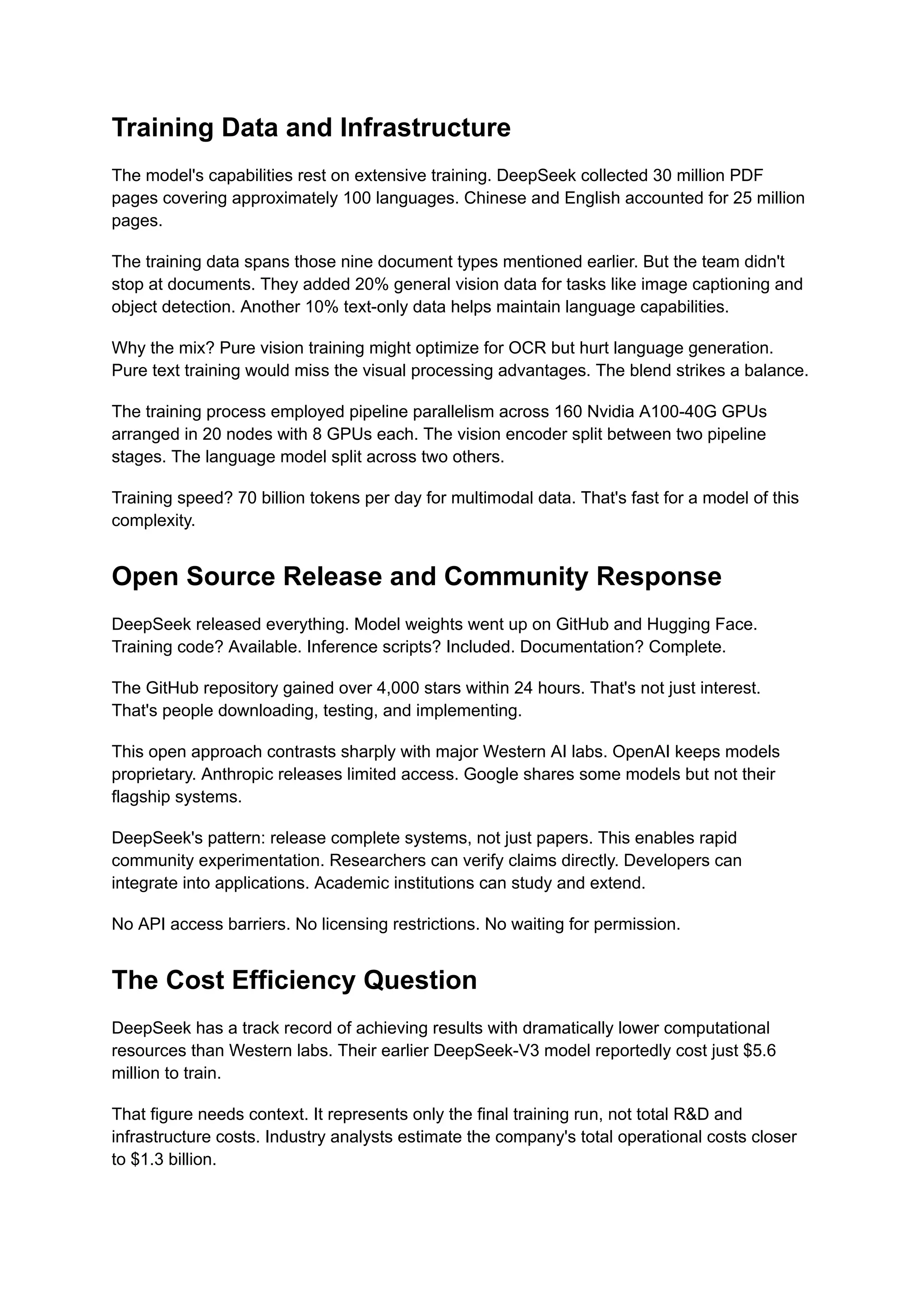 Training Data and Infrastructure

The model's capabilities rest on extensive training. DeepSeek collected 30 million PDF pages covering approximately 100 languages. Chinese and English accounted for 25 million pages.

The training data spans those nine document types mentioned earlier. But the team didn't stop at documents. They added 20% general vision data for tasks like image captioning and object detection. Another 10% text-only data helps maintain language capabilities.

Why the mix? Pure vision training might optimize for OCR but hurt language generation. Pure text training would miss the visual processing advantages. The blend strikes a balance.

The training process employed pipeline parallelism across 160 Nvidia A100-40G GPUs arranged in 20 nodes with 8 GPUs each. The vision encoder split between two pipeline stages. The language model split across two others.

Training speed? 70 billion tokens per day for multimodal data. That's fast for a model of this complexity.

Open Source Release and Community Response

DeepSeek released everything. Model weights went up on GitHub and Hugging Face. Training code? Available. Inference scripts? Included. Documentation? Complete.

The GitHub repository gained over 4,000 stars within 24 hours. That's not just interest. That's people downloading, testing, and implementing.

This open approach contrasts sharply with major Western AI labs. OpenAI keeps models proprietary. Anthropic releases limited access. Google shares some models but not their flagship systems.

DeepSeek's pattern: release complete systems, not just papers. This enables rapid community experimentation. Researchers can verify claims directly. Developers can integrate into applications. Academic institutions can study and extend.

No API access barriers. No licensing restrictions. No waiting for permission.

The Cost Efficiency Question

DeepSeek has a track record of achieving results with dramatically lower computational resources than Western labs. Their earlier DeepSeek-V3 model reportedly cost just $5.6 million to train.

That figure needs context. It represents only the final training run, not total R&D and infrastructure costs. Industry analysts estimate the company's total operational costs closer to $1.3 billion.